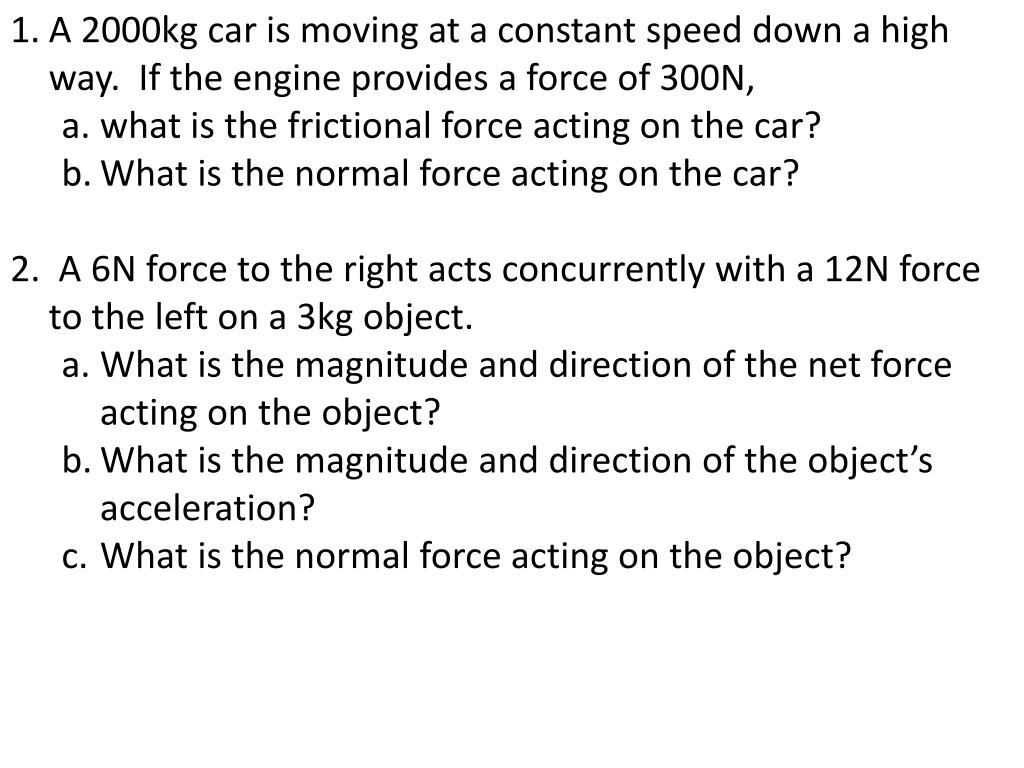 1. A 2000kg car is moving at a constant speed down a high way. If the engine provides a force of 300N,
a. what is the frictional force acting on the car?
b. What is the normal force acting on the car?

2. A 6N force to the right acts concurrently with a 12N force to the left on a 3kg object.
a. What is the magnitude and direction of the net force acting on the object?
b. What is the magnitude and direction of the object's acceleration?
c. What is the normal force acting on the object?